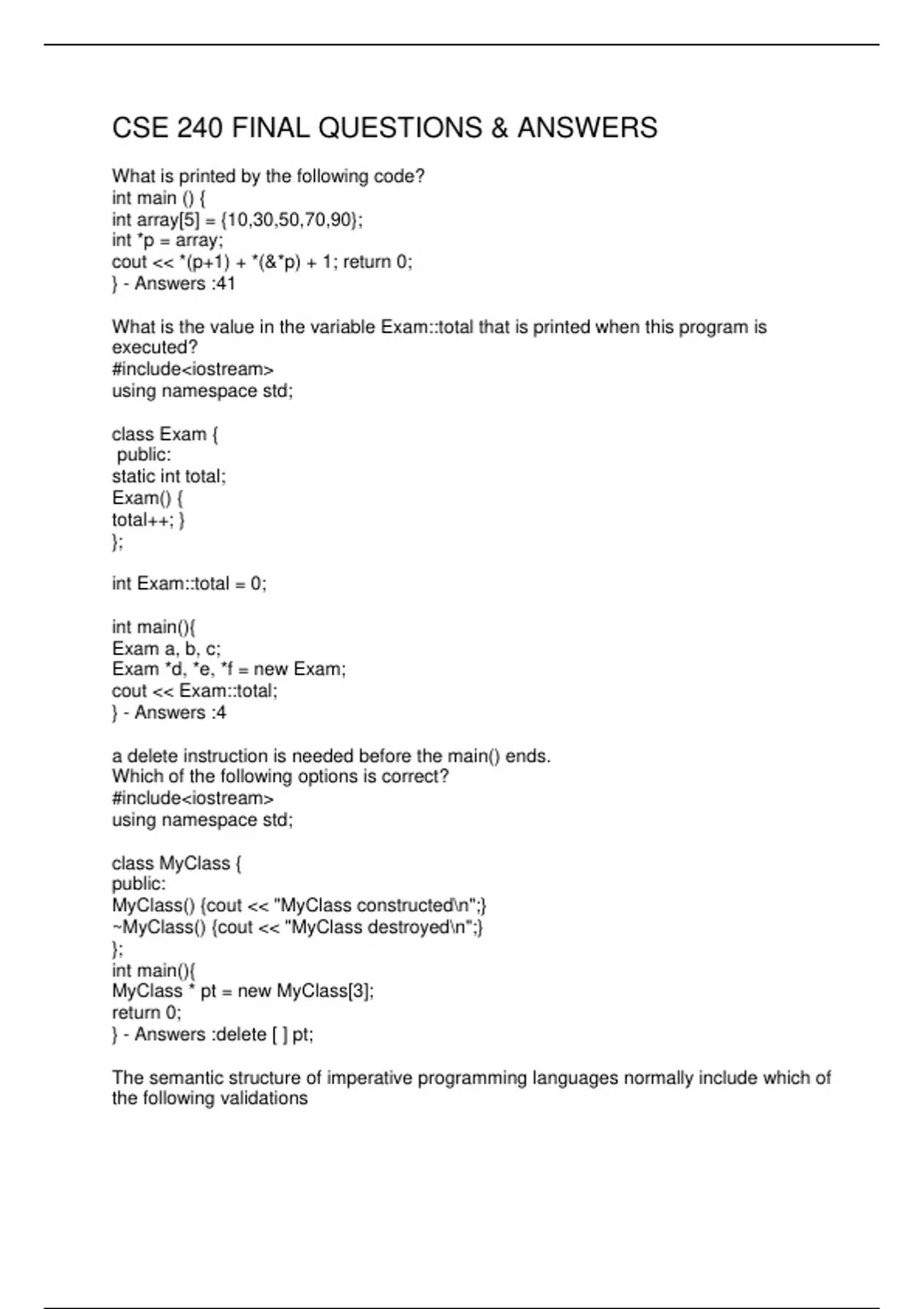 CSE 240 FINAL QUESTIONS & ANSWERS

What is printed by the following code?
int main () {
int array[5] = {10,30,50,70,90};
int *p = array;
cout << *(p+1) + *(&*p) + 1; return 0;
} - Answers :41

What is the value in the variable Exam::total that is printed when this program is executed?
#include<iostream>
using namespace std;

class Exam {
public:
static int total;
Exam() {
total++; }
};

int Exam::total = 0;

int main(){
Exam a, b, c;
Exam *d, *e, *f = new Exam;
cout << Exam::total;
} - Answers :4

a delete instruction is needed before the main() ends.
Which of the following options is correct?
#include<iostream>
using namespace std;

class MyClass {
public:
MyClass() {cout << "MyClass constructed\n";}
~MyClass() {cout << "MyClass destroyed\n";}
};
int main(){
MyClass * pt = new MyClass[3];
return 0;
} - Answers :delete [ ] pt;

The semantic structure of imperative programming languages normally include which of the following validations